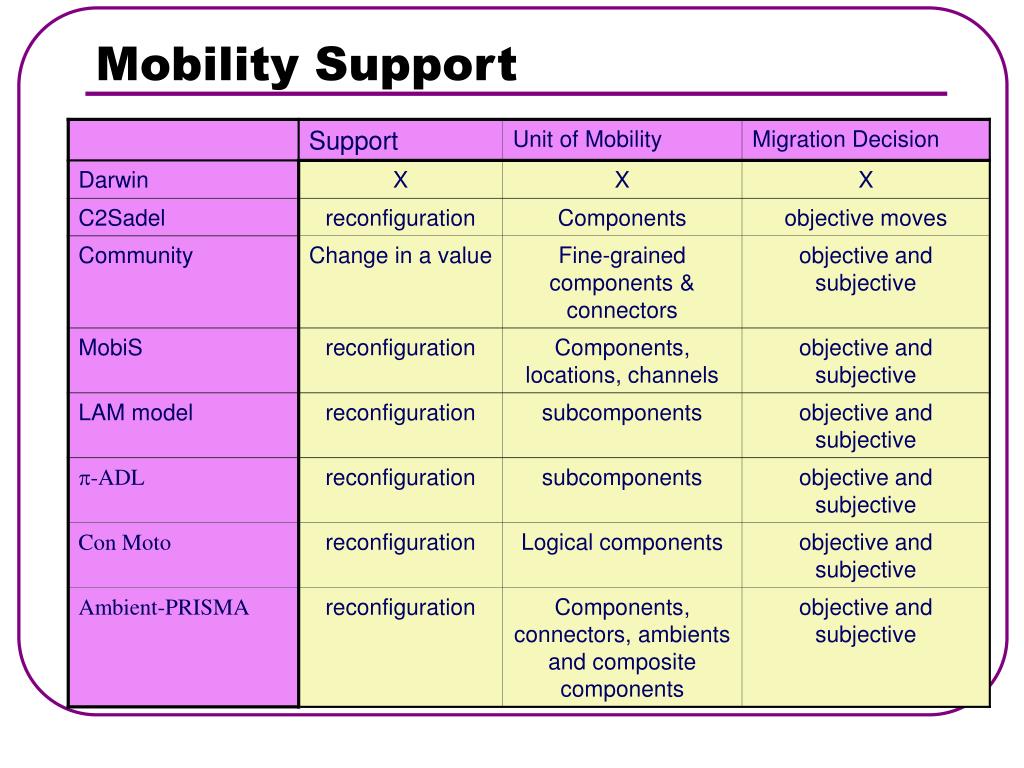 Mobility Support

| | Support | Unit of Mobility | Migration Decision |
|---|---|---|---|
| Darwin | X | X | X |
| C2Sadel | reconfiguration | Components | objective moves |
| Community | Change in a value | Fine-grained components & connectors | objective and subjective |
| MobiS | reconfiguration | Components, locations, channels | objective and subjective |
| LAM model | reconfiguration | subcomponents | objective and subjective |
| $\pi$-ADL | reconfiguration | subcomponents | objective and subjective |
| Con Moto | reconfiguration | Logical components | objective and subjective |
| Ambient-PRISMA | reconfiguration | Components, connectors, ambients and composite components | objective and subjective |